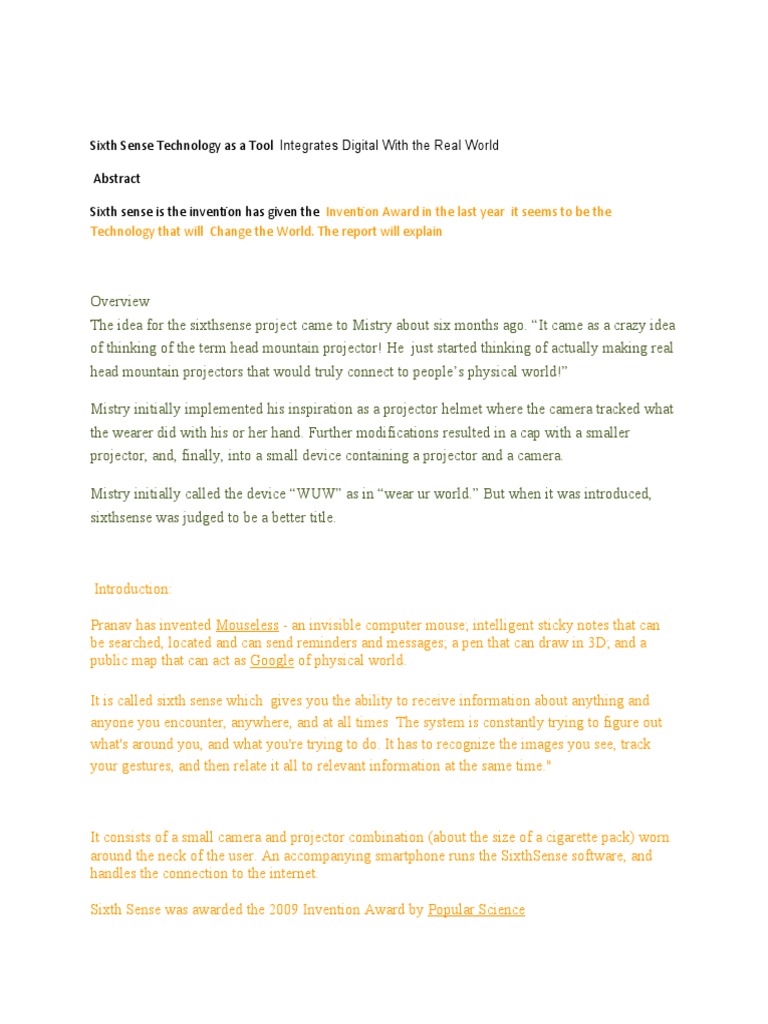 Sixth Sense Technology as a Tool Integrates Digital With the Real World

Abstract

Sixth sense is the invention has given the Invention Award in the last year it seems to be the Technology that will Change the World. The report will explain

Overview
The idea for the sixthsense project came to Mistry about six months ago. “It came as a crazy idea of thinking of the term head mountain projector! He just started thinking of actually making real head mountain projectors that would truly connect to people’s physical world!”

Mistry initially implemented his inspiration as a projector helmet where the camera tracked what the wearer did with his or her hand. Further modifications resulted in a cap with a smaller projector, and, finally, into a small device containing a projector and a camera.

Mistry initially called the device “WUW” as in “wear ur world.” But when it was introduced, sixthsense was judged to be a better title.

Introduction:

Pranav has invented Mouseless - an invisible computer mouse; intelligent sticky notes that can be searched, located and can send reminders and messages; a pen that can draw in 3D; and a public map that can act as Google of physical world.

It is called sixth sense which gives you the ability to receive information about anything and anyone you encounter, anywhere, and at all times. The system is constantly trying to figure out what's around you, and what you're trying to do. It has to recognize the images you see, track your gestures, and then relate it all to relevant information at the same time."

It consists of a small camera and projector combination (about the size of a cigarette pack) worn around the neck of the user. An accompanying smartphone runs the SixthSense software, and handles the connection to the internet.

Sixth Sense was awarded the 2009 Invention Award by Popular Science